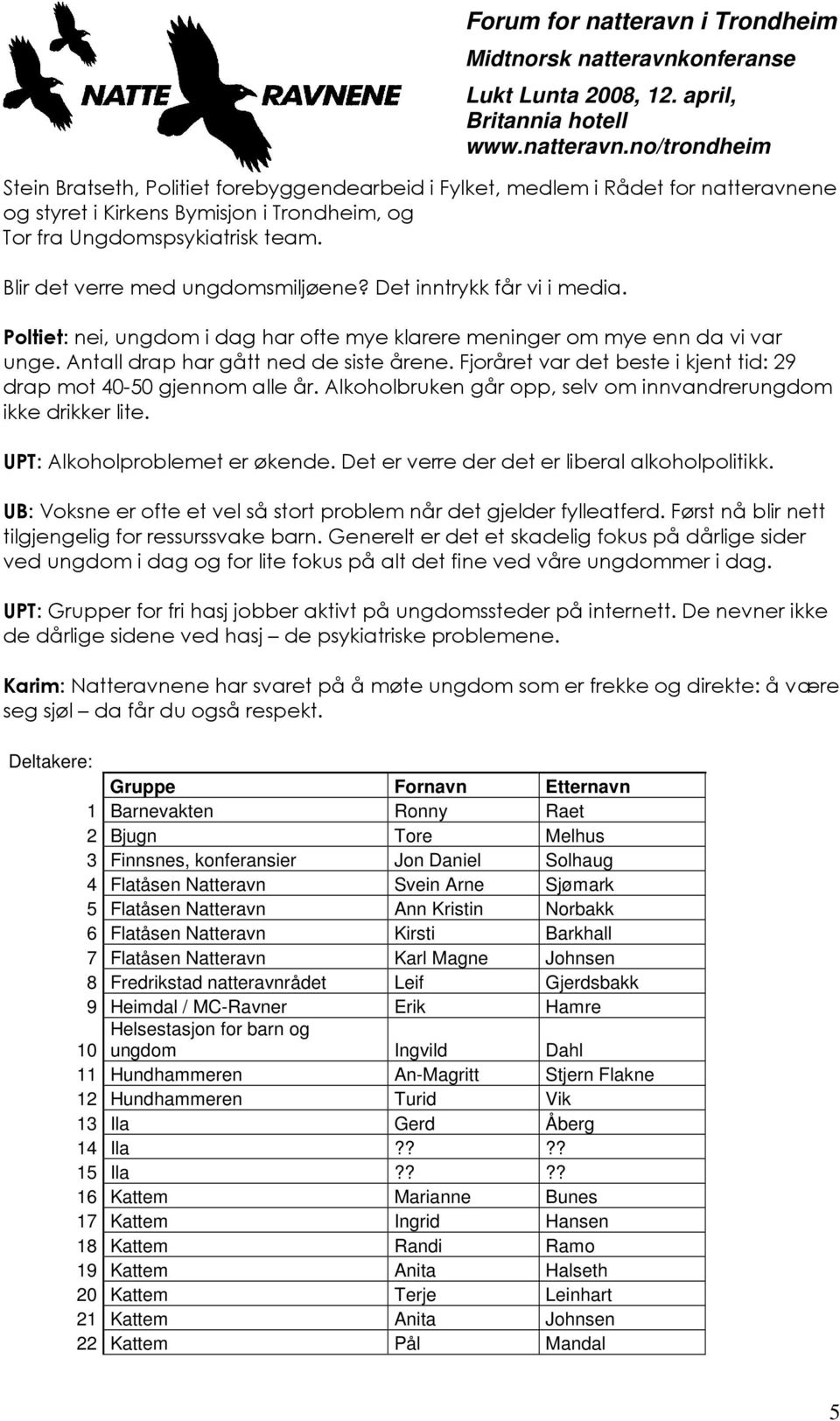 NATTE RAVNENE

Forum for natteravn i Trondheim
Midtnorsk natteravnkonferanse
Lukt Lunta 2008, 12. april,
Britannia hotell
www.natteravn.no/trondheim

Stein Bratseth, Politiet forebyggendearbeid i Fylket, medlem i Rådet for natteravnene og styret i Kirkens Bymisjon i Trondheim, og Tor fra Ungdomspsykiatrisk team.

Blir det verre med ungdomsmiljøene? Det inntrykk får vi i media.

Poltiet: nei, ungdom i dag har ofte mye klarere meninger om mye enn da vi var unge. Antall drap har gått ned de siste årene. Fjoråret var det beste i kjent tid: 29 drap mot 40-50 gjennom alle år. Alkoholbruken går opp, selv om innvandrerungdom ikke drikker lite.

UPT: Alkoholproblemet er økende. Det er verre der det er liberal alkoholpolitikk.

UB: Voksne er ofte et vel så stort problem når det gjelder fylleatferd. Først nå blir nett tilgjengelig for ressurssvake barn. Generelt er det et skadelig fokus på dårlige sider ved ungdom i dag og for lite fokus på alt det fine ved våre ungdommer i dag.

UPT: Grupper for fri hasj jobber aktivt på ungdomssteder på internett. De nevner ikke de dårlige sidene ved hasj – de psykiatriske problemene.

Karim: Natteravnene har svaret på å møte ungdom som er frekke og direkte: å være seg sjøl – da får du også respekt.

Deltakere:

| | Gruppe | Fornavn | Etternavn |
|---|---|---|---|
| 1 | Barnevakten | Ronny | Raet |
| 2 | Bjugn | Tore | Melhus |
| 3 | Finnsnes, konferansier | Jon Daniel | Solhaug |
| 4 | Flatåsen Natteravn | Svein Arne | Sjømark |
| 5 | Flatåsen Natteravn | Ann Kristin | Norbakk |
| 6 | Flatåsen Natteravn | Kirsti | Barkhall |
| 7 | Flatåsen Natteravn | Karl Magne | Johnsen |
| 8 | Fredrikstad natteravnrådet | Leif | Gjerdsbakk |
| 9 | Heimdal / MC-Ravner | Erik | Hamre |
| 10 | Helsestasjon for barn og ungdom | Ingvild | Dahl |
| 11 | Hundhammeren | An-Magritt | Stjern Flakne |
| 12 | Hundhammeren | Turid | Vik |
| 13 | Ila | Gerd | Åberg |
| 14 | Ila | ?? | ?? |
| 15 | Ila | ?? | ?? |
| 16 | Kattem | Marianne | Bunes |
| 17 | Kattem | Ingrid | Hansen |
| 18 | Kattem | Randi | Ramo |
| 19 | Kattem | Anita | Halseth |
| 20 | Kattem | Terje | Leinhart |
| 21 | Kattem | Anita | Johnsen |
| 22 | Kattem | Pål | Mandal |

5